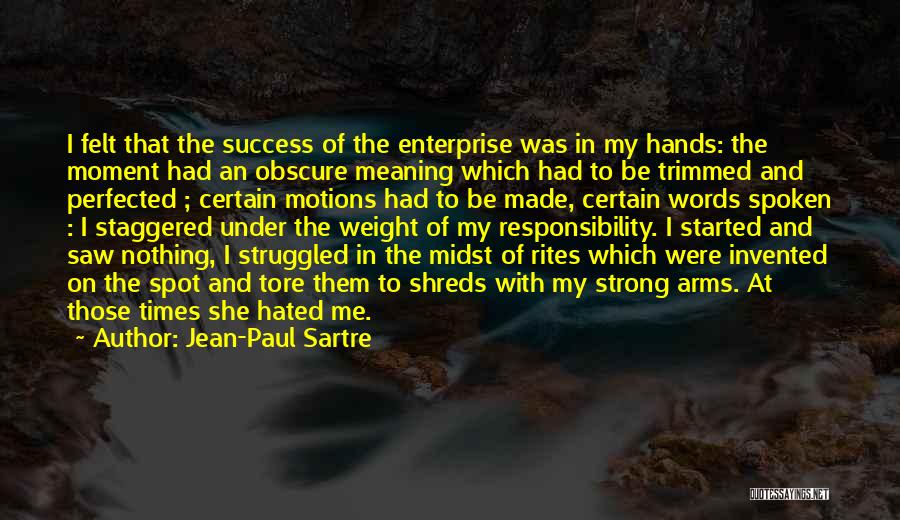 I felt that the success of the enterprise was in my hands: the moment had an obscure meaning which had to be trimmed and perfected ; certain motions had to be made, certain words spoken : I staggered under the weight of my responsibility. I started and saw nothing, I struggled in the midst of rites which were invented on the spot and tore them to shreds with my strong arms. At those times she hated me.
Author: Jean-Paul Sartre

QUOTESSAYINGS.NET